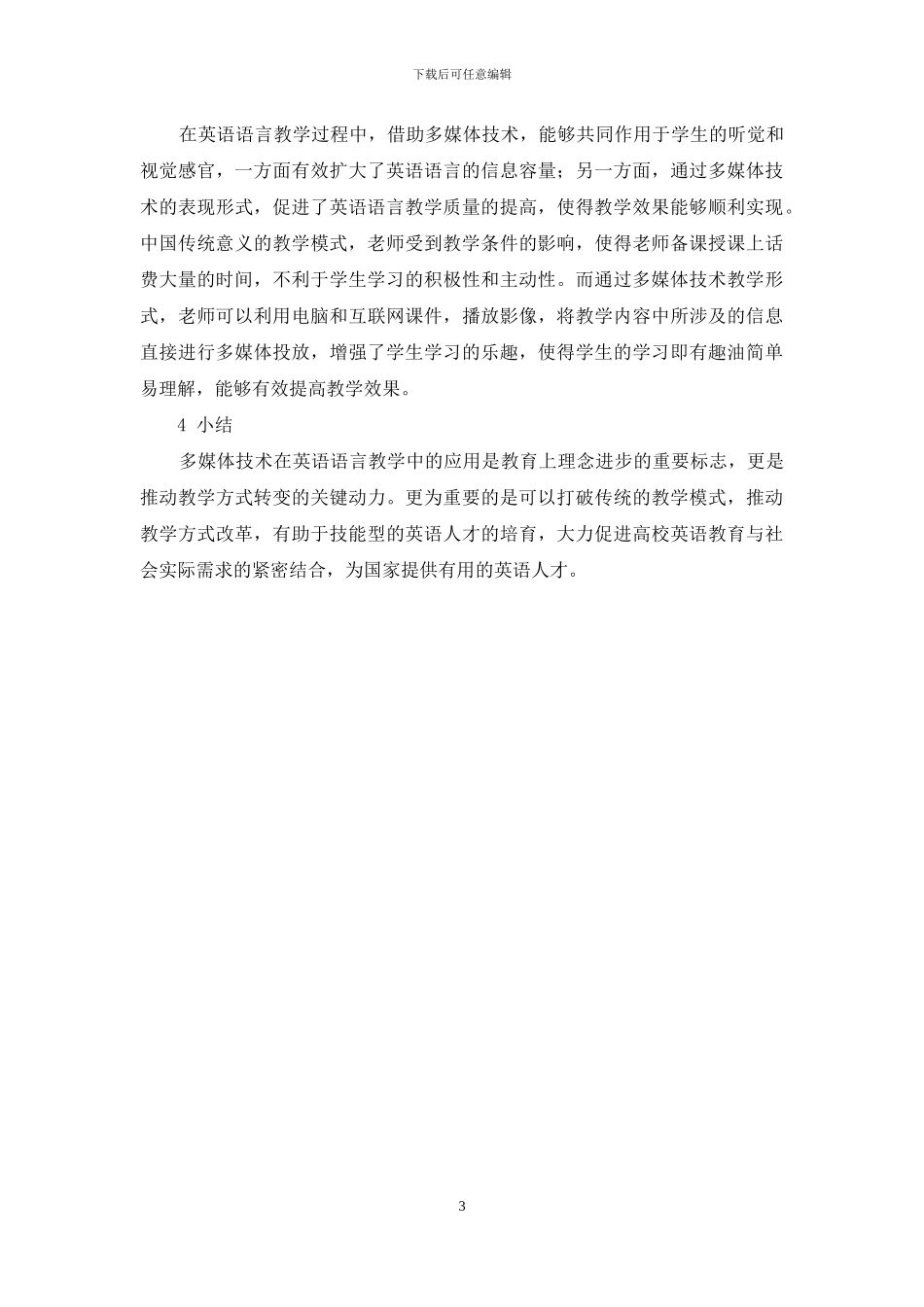 下载后可任意编辑

在英语语言教学过程中，借助多媒体技术，能够共同作用于学生的听觉和视觉感官，一方面有效扩大了英语语言的信息容量；另一方面，通过多媒体技术的表现形式，促进了英语语言教学质量的提高，使得教学效果能够顺利实现。中国传统意义的教学模式，老师受到教学条件的影响，使得老师备课授课上话费大量的时间，不利于学生学习的积极性和主动性。而通过多媒体技术教学形式，老师可以利用电脑和互联网课件，播放影像，将教学内容中所涉及的信息直接进行多媒体投放，增强了学生学习的乐趣，使得学生的学习即有趣油简单易理解，能够有效提高教学效果。

4 小结

多媒体技术在英语语言教学中的应用是教育上理念进步的重要标志，更是推动教学方式转变的关键动力。更为重要的是可以打破传统的教学模式，推动教学方式改革，有助于技能型的英语人才的培育，大力促进高校英语教育与社会实际需求的紧密结合，为国家提供有用的英语人才。

3